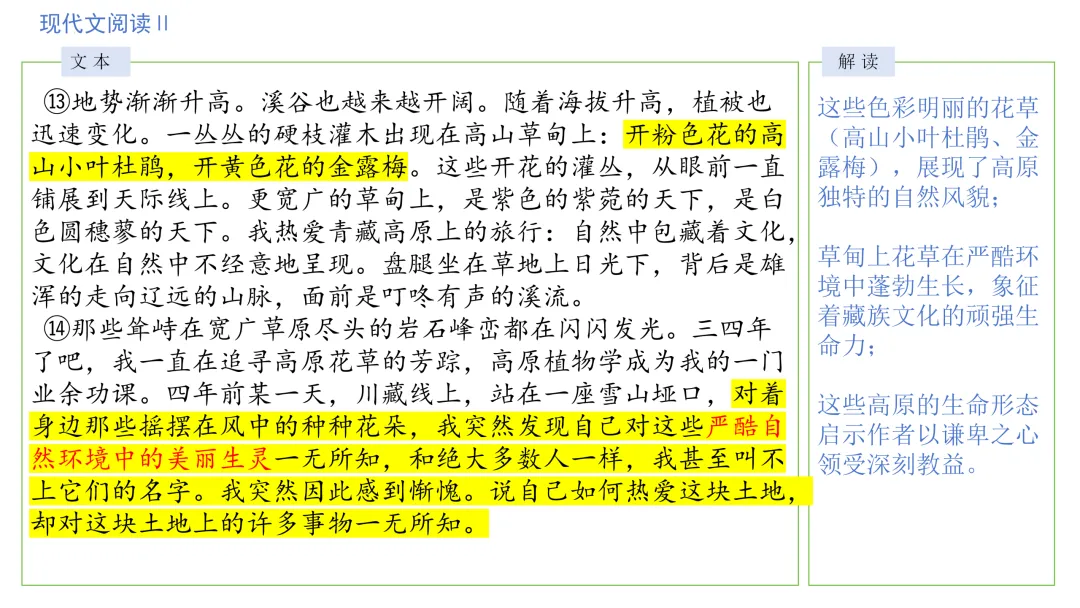 现代文阅读Ⅱ

文本

⑬地势渐渐升高。溪谷也越来越开阔。随着海拔升高，植被也迅速变化。一丛丛的硬枝灌木出现在高山草甸上：开粉色花的高山小叶杜鹃，开黄色花的金露梅。这些开花的灌丛，从眼前一直铺展到天际线上。更宽广的草甸上，是紫色的紫菀的天下，是白色圆穗蓼的天下。我热爱青藏高原上的旅行：自然中包藏着文化，文化在自然中不经意地呈现。盘腿坐在草地上日光下，背后是雄浑的走向辽远的山脉，面前是叮咚有声的溪流。

⑭那些耸峙在宽广草原尽头的岩石峰峦都在闪闪发光。三四年了吧，我一直在追寻高原花草的芳踪，高原植物学成为我的一门业余功课。四年前某一天，川藏线上，站在一座雪山垭口，对着身边那些摇摆在风中的种种花朵，我突然发现自己对这些严酷自然环境中的美丽生灵一无所知，和绝大多数人一样，我甚至叫不上它们的名字。我突然因此感到惭愧。说自己如何热爱这块土地，却对这块土地上的许多事物一无所知。

解读

这些色彩明丽的花草（高山小叶杜鹃、金露梅），展现了高原独特的自然风貌；

草甸上花草在严酷环境中蓬勃生长，象征着藏族文化的顽强生命力；

这些高原的生命形态启示作者以谦卑之心领受深刻教益。